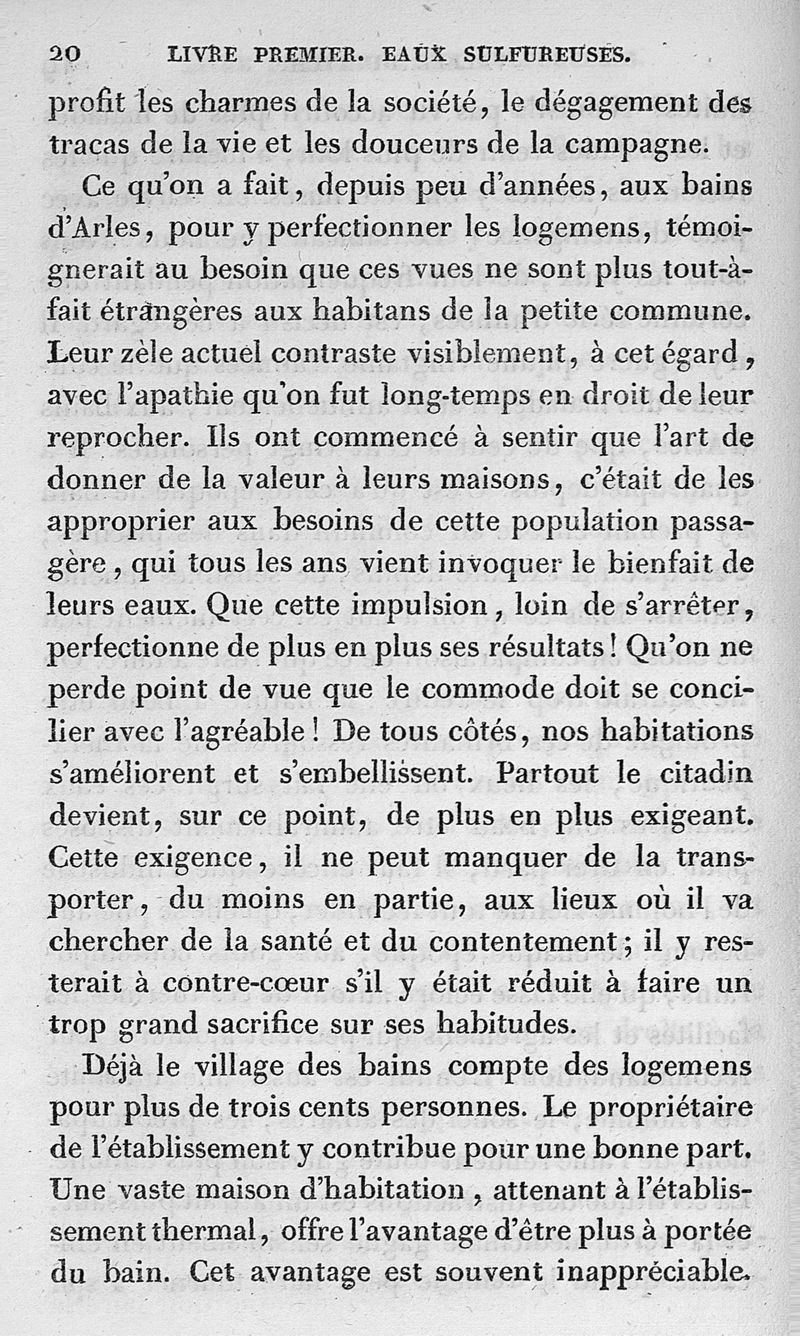 20 LIVRE PREMIER. EAUX SULFUREUSES.

profit les charmes de la société, le dégagement des tracas de la vie et les douceurs de la campagne.

Ce qu'on a fait, depuis peu d'années, aux bains d'Arles, pour y perfectionner les logemens, témoignerait au besoin que ces vues ne sont plus tout-à-fait étrangères aux habitans de la petite commune. Leur zèle actuel contraste visiblement, à cet égard, avec l'apathie qu'on fut long-temps en droit de leur reprocher. Ils ont commencé à sentir que l'art de donner de la valeur à leurs maisons, c'était de les approprier aux besoins de cette population passagère, qui tous les ans vient invoquer le bienfait de leurs eaux. Que cette impulsion, loin de s'arrêter, perfectionne de plus en plus ses résultats! Qu'on ne perde point de vue que le commode doit se concilier avec l'agréable! De tous côtés, nos habitations s'améliorent et s'embellissent. Partout le citadin devient, sur ce point, de plus en plus exigeant. Cette exigence, il ne peut manquer de la transporter, du moins en partie, aux lieux où il va chercher de la santé et du contentement; il y resterait à contre-cœur s'il y était réduit à faire un trop grand sacrifice sur ses habitudes.

Déjà le village des bains compte des logemens pour plus de trois cents personnes. Le propriétaire de l'établissement y contribue pour une bonne part. Une vaste maison d'habitation, attenant à l'établissement thermal, offre l'avantage d'être plus à portée du bain. Cet avantage est souvent inappréciable.